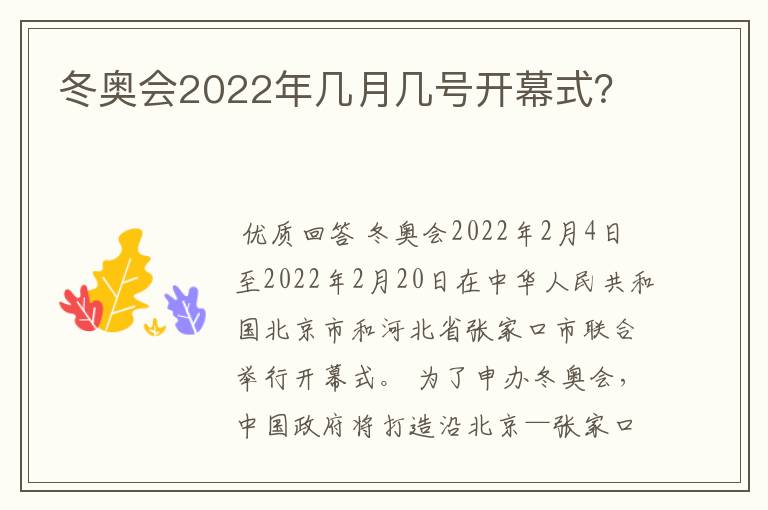 冬奥会2022年几月几号开幕式?

优质回答 冬奥会2022年2月4日至2022年2月20日在中华人民共和国北京市和河北省张家口市联合举行开幕式。 为了申办冬奥会，中国政府将打造沿北京—张家口